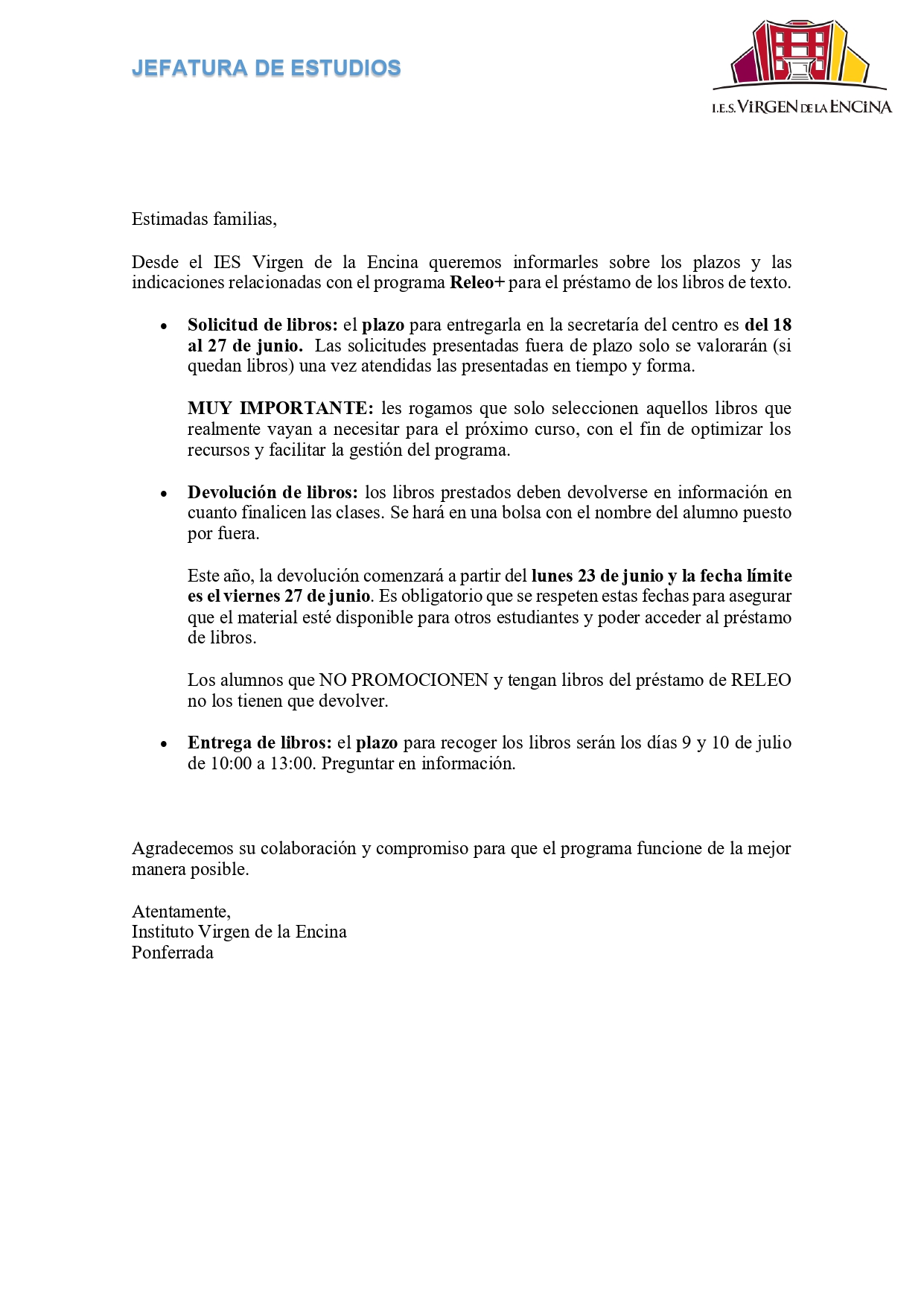 JEFATURA DE ESTUDIOS

I.E.S. VIRGEN DE LA ENCINA

Estimadas familias,

Desde el IES Virgen de la Encina queremos informarles sobre los plazos y las indicaciones relacionadas con el programa Releo+ para el préstamo de los libros de texto.

• Solicitud de libros: el plazo para entregarla en la secretaría del centro es del 18 al 27 de junio. Las solicitudes presentadas fuera de plazo solo se valorarán (si quedan libros) una vez atendidas las presentadas en tiempo y forma.

MUY IMPORTANTE: les rogamos que solo seleccionen aquellos libros que realmente vayan a necesitar para el próximo curso, con el fin de optimizar los recursos y facilitar la gestión del programa.

• Devolución de libros: los libros prestados deben devolverse en información en cuanto finalicen las clases. Se hará en una bolsa con el nombre del alumno puesto por fuera.

Este año, la devolución comenzará a partir del lunes 23 de junio y la fecha límite es el viernes 27 de junio. Es obligatorio que se respeten estas fechas para asegurar que el material esté disponible para otros estudiantes y poder acceder al préstamo de libros.

Los alumnos que NO PROMOCIONEN y tengan libros del préstamo de RELEO no los tienen que devolver.

• Entrega de libros: el plazo para recoger los libros serán los días 9 y 10 de julio de 10:00 a 13:00. Preguntar en información.

Agradecemos su colaboración y compromiso para que el programa funcione de la mejor manera posible.

Atentamente,
Instituto Virgen de la Encina
Ponferrada